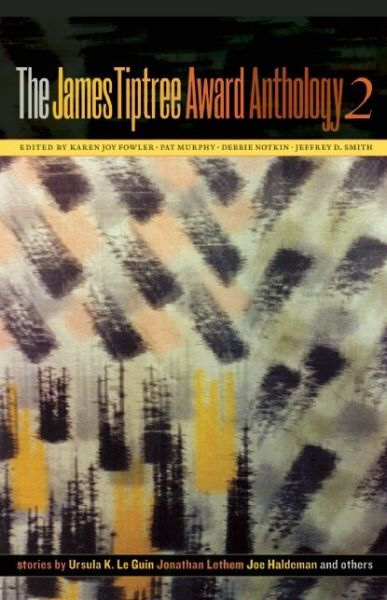 The James Tiptree Award Anthology 2

EDITED BY KAREN JOY FOWLER · PAT MURPHY · DEBBIE NOTKIN · JEFFREY D. SMITH

stories by Ursula K. Le Guin Jonathan Lethem Joe Haldeman and others